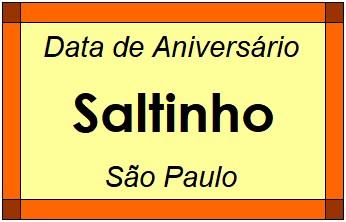 Data de Aniversário

Saltinho

São Paulo